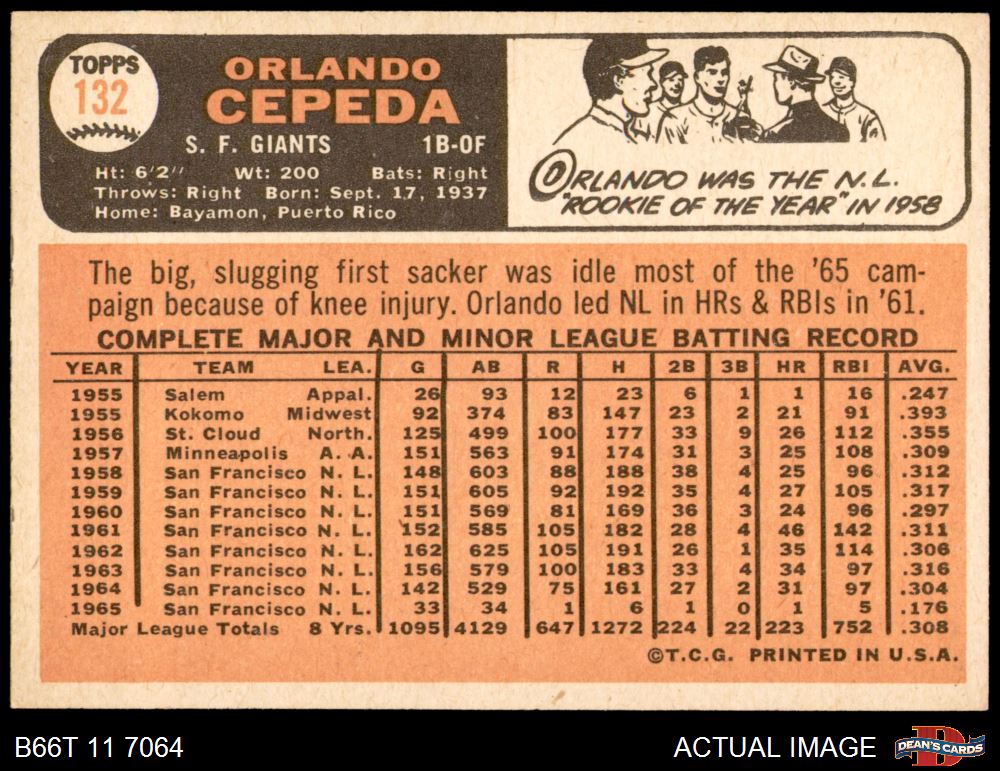 TOPPS
132

ORLANDO
CEPEDA

S. F. GIANTS 1B-OF

Ht: 6'2" Wt: 200 Bats: Right
Throws: Right Born: Sept. 17, 1937
Home: Bayamon, Puerto Rico

ORLANDO WAS THE N.L. "ROOKIE OF THE YEAR" IN 1958

The big, slugging first sacker was idle most of the '65 campaign because of knee injury. Orlando led NL in HRs & RBIs in '61.

COMPLETE MAJOR AND MINOR LEAGUE BATTING RECORD

| YEAR | TEAM | LEA. | G | AB | R | H | 2B | 3B | HR | RBI | AVG. |
|---|---|---|---|---|---|---|---|---|---|---|---|
| 1955 | Salem | Appal. | 26 | 93 | 12 | 23 | 6 | 1 | 1 | 16 | .247 |
| 1955 | Kokomo | Midwest | 92 | 374 | 83 | 147 | 23 | 2 | 21 | 91 | .393 |
| 1956 | St. Cloud | North. | 125 | 499 | 100 | 177 | 33 | 9 | 26 | 112 | .355 |
| 1957 | Minneapolis | A. A. | 151 | 563 | 91 | 174 | 31 | 3 | 25 | 108 | .309 |
| 1958 | San Francisco | N. L. | 148 | 603 | 88 | 188 | 38 | 4 | 25 | 96 | .312 |
| 1959 | San Francisco | N. L. | 151 | 605 | 92 | 192 | 35 | 4 | 27 | 105 | .317 |
| 1960 | San Francisco | N. L. | 151 | 569 | 81 | 169 | 36 | 3 | 24 | 96 | .297 |
| 1961 | San Francisco | N. L. | 152 | 585 | 105 | 182 | 28 | 4 | 46 | 142 | .311 |
| 1962 | San Francisco | N. L. | 162 | 625 | 105 | 191 | 26 | 1 | 35 | 114 | .306 |
| 1963 | San Francisco | N. L. | 156 | 579 | 100 | 183 | 33 | 4 | 34 | 97 | .316 |
| 1964 | San Francisco | N. L. | 142 | 529 | 75 | 161 | 27 | 2 | 31 | 97 | .304 |
| 1965 | San Francisco | N. L. | 33 | 34 | 1 | 6 | 1 | 0 | 1 | 5 | .176 |
| Major League Totals | | 8 Yrs. | 1095 | 4129 | 647 | 1272 | 224 | 22 | 223 | 752 | .308 |

©T.C.G. PRINTED IN U.S.A.

B66T 11 7064
ACTUAL IMAGE
DEAN'S CARDS